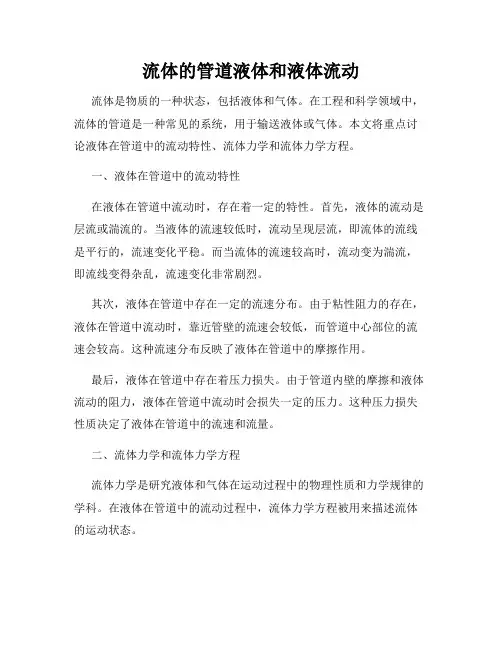 流体的管道液体和液体流动

流体是物质的一种状态，包括液体和气体。在工程和科学领域中，流体的管道是一种常见的系统，用于输送液体或气体。本文将重点讨论液体在管道中的流动特性、流体力学和流体力学方程。

一、液体在管道中的流动特性

在液体在管道中流动时，存在着一定的特性。首先，液体的流动是层流或湍流的。当液体的流速较低时，流动呈现层流，即流体的流线是平行的，流速变化平稳。而当流体的流速较高时，流动变为湍流，即流线变得杂乱，流速变化非常剧烈。

其次，液体在管道中存在一定的流速分布。由于粘性阻力的存在，液体在管道中流动时，靠近管壁的流速会较低，而管道中心部位的流速会较高。这种流速分布反映了液体在管道中的摩擦作用。

最后，液体在管道中存在着压力损失。由于管道内壁的摩擦和液体流动的阻力，液体在管道中流动时会损失一定的压力。这种压力损失性质决定了液体在管道中的流速和流量。

二、流体力学和流体力学方程

流体力学是研究液体和气体在运动过程中的物理性质和力学规律的学科。在液体在管道中的流动过程中，流体力学方程被用来描述流体的运动状态。